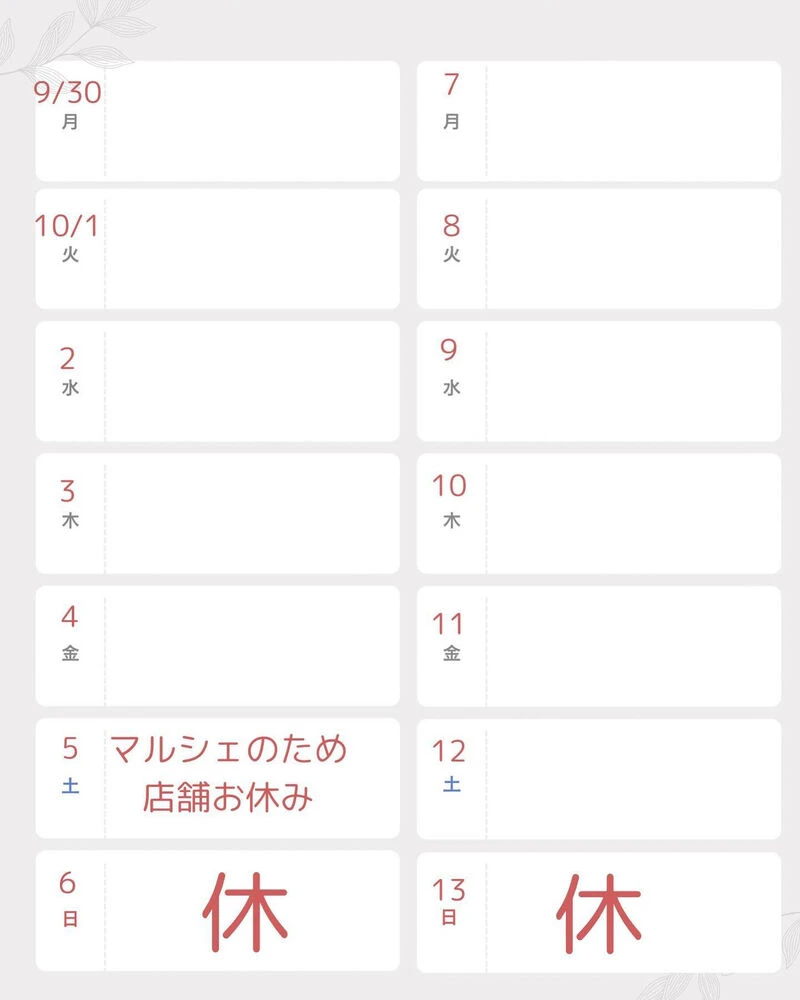 9/30
月

10/1
火

2
水

3
木

4
金

5
土
マルシェのため
店舗お休み

6
日
休

7
月

8
火

9
水

10
木

11
金

12
土

13
日
休